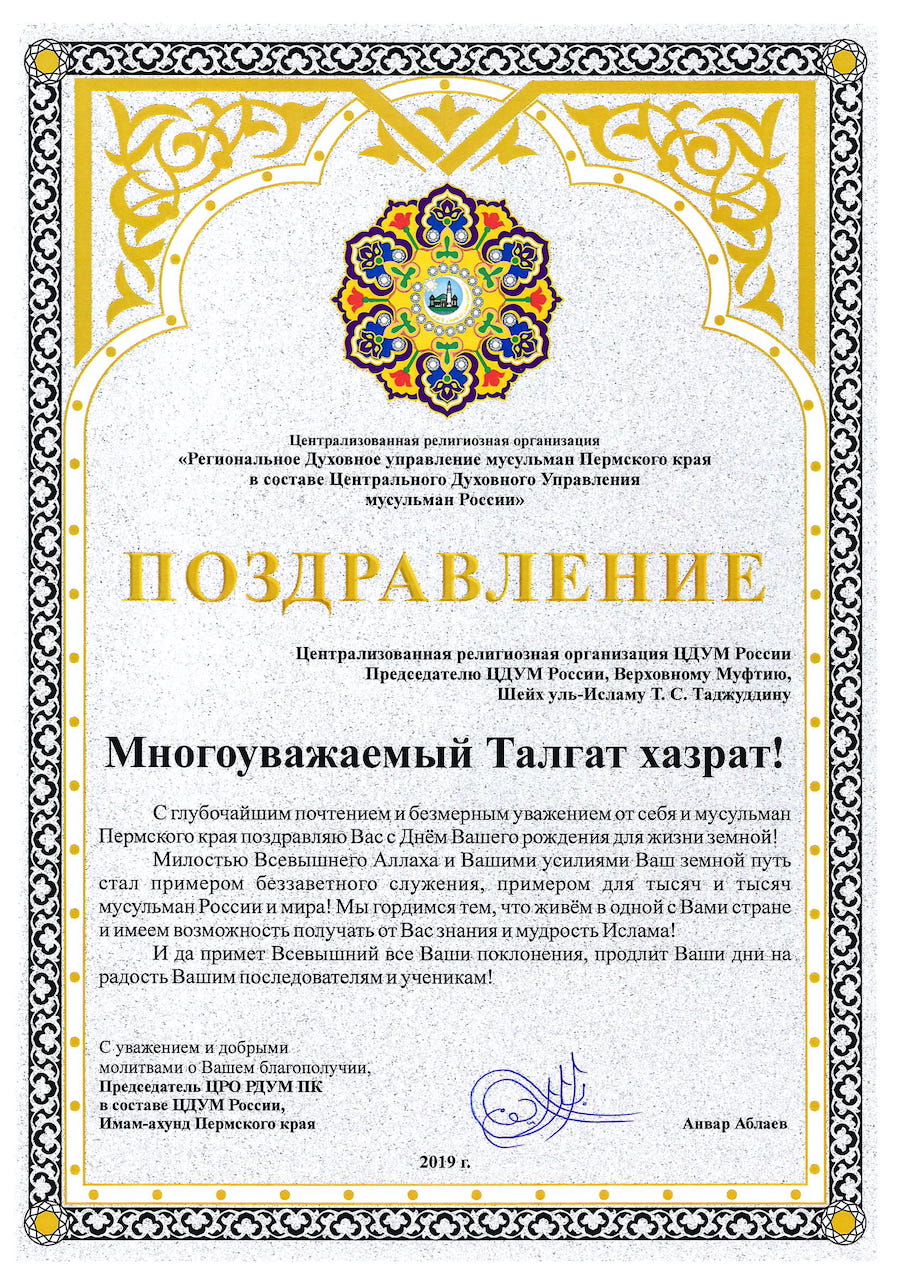 Централизованная религиозная организация
«Региональное Духовное управление мусульман Пермского края
в составе Центрального Духовного Управления
мусульман России»

ПОЗДРАВЛЕНИЕ

Централизованная религиозная организация ЦДУМ России
Председателю ЦДУМ России, Верховному Муфтию,
Шейх уль-Исламу Т. С. Таджуддину

Многоуважаемый Талгат хазрат!

С глубочайшим почтением и безмерным уважением от себя и мусульман Пермского края поздравляю Вас с Днём Вашего рождения для жизни земной!

Милостью Всевышнего Аллаха и Вашими усилиями Ваш земной путь стал примером беззаветного служения, примером для тысяч и тысяч мусульман России и мира! Мы гордимся тем, что живём в одной с Вами стране и имеем возможность получать от Вас знания и мудрость Ислама!

И да примет Всевышний все Ваши поклонения, продлит Ваши дни на радость Вашим последователям и ученикам!

С уважением и добрыми молитвами о Вашем благополучии,
Председатель ЦРО РДУМ ПК
в составе ЦДУМ России,
Имам-ахунд Пермского края

Анвар Аблаев

2019 г.